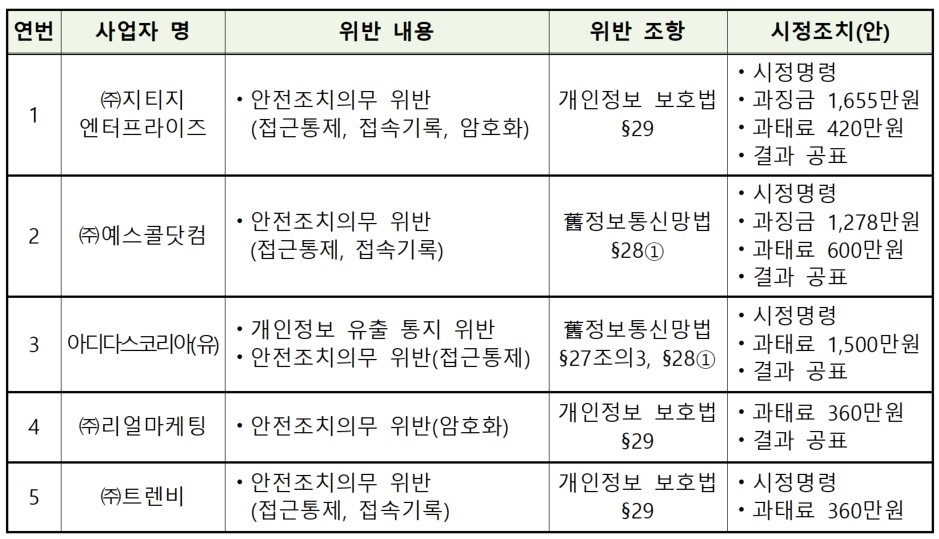 | 연번 | 사업자 명 | 위반 내용 | 위반 조항 | 시정조치(안) |
|---|---|---|---|---|
| 1 | ㈜지티지 엔터프라이즈 | • 안전조치의무 위반 (접근통제, 접속기록, 암호화) | 개인정보 보호법 §29 | • 시정명령 • 과징금 1,655만원 • 과태료 420만원 • 결과 공표 |
| 2 | ㈜예스콜닷컴 | • 안전조치의무 위반 (접근통제, 접속기록) | 舊정보통신망법 §28① | • 시정명령 • 과징금 1,278만원 • 과태료 600만원 • 결과 공표 |
| 3 | 아디다스코리아(유) | • 개인정보 유출 통지 위반 • 안전조치의무 위반(접근통제) | 舊정보통신망법 §27조의3, §28① | • 시정명령 • 과태료 1,500만원 • 결과 공표 |
| 4 | ㈜리얼마케팅 | • 안전조치의무 위반(암호화) | 개인정보 보호법 §29 | • 과태료 360만원 • 결과 공표 |
| 5 | ㈜트렌비 | • 안전조치의무 위반 (접근통제, 접속기록) | 개인정보 보호법 §29 | • 시정명령 • 과태료 360만원 |